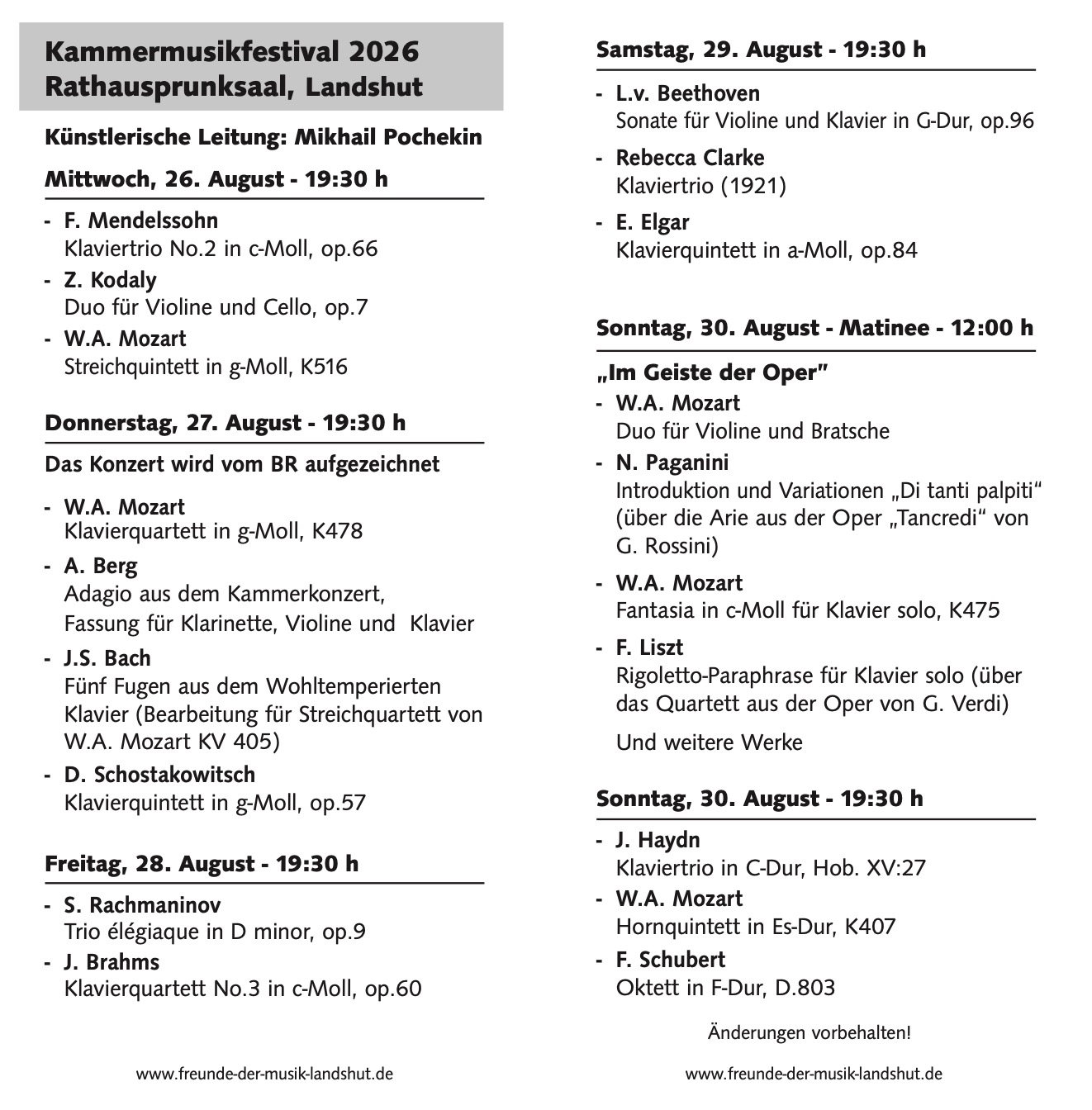 Kammermusikfestival 2026
Rathausprunksaal, Landshut

Künstlerische Leitung: Mikhail Pochekin

Mittwoch, 26. August - 19:30 h

- F. Mendelssohn
Klaviertrio No.2 in c-Moll, op.66
- Z. Kodaly
Duo für Violine und Cello, op.7
- W.A. Mozart
Streichquintett in g-Moll, K516

Donnerstag, 27. August - 19:30 h

Das Konzert wird vom BR aufgezeichnet

- W.A. Mozart
Klavierquartett in g-Moll, K478
- A. Berg
Adagio aus dem Kammerkonzert,
Fassung für Klarinette, Violine und Klavier
- J.S. Bach
Fünf Fugen aus dem Wohltemperierten Klavier (Bearbeitung für Streichquartett von W.A. Mozart KV 405)
- D. Schostakowitsch
Klavierquintett in g-Moll, op.57

Freitag, 28. August - 19:30 h

- S. Rachmaninov
Trio élégiaque in D minor, op.9
- J. Brahms
Klavierquartett No.3 in c-Moll, op.60

www.freunde-der-musik-landshut.de

Samstag, 29. August - 19:30 h

- L.v. Beethoven
Sonate für Violine und Klavier in G-Dur, op.96
- Rebecca Clarke
Klaviertrio (1921)
- E. Elgar
Klavierquintett in a-Moll, op.84

Sonntag, 30. August - Matinee - 12:00 h

„Im Geiste der Oper"
- W.A. Mozart
Duo für Violine und Bratsche
- N. Paganini
Introduktion und Variationen „Di tanti palpiti" (über die Arie aus der Oper „Tancredi" von G. Rossini)
- W.A. Mozart
Fantasia in c-Moll für Klavier solo, K475
- F. Liszt
Rigoletto-Paraphrase für Klavier solo (über das Quartett aus der Oper von G. Verdi)

Und weitere Werke

Sonntag, 30. August - 19:30 h

- J. Haydn
Klaviertrio in C-Dur, Hob. XV:27
- W.A. Mozart
Hornquintett in Es-Dur, K407
- F. Schubert
Oktett in F-Dur, D.803

Änderungen vorbehalten!

www.freunde-der-musik-landshut.de